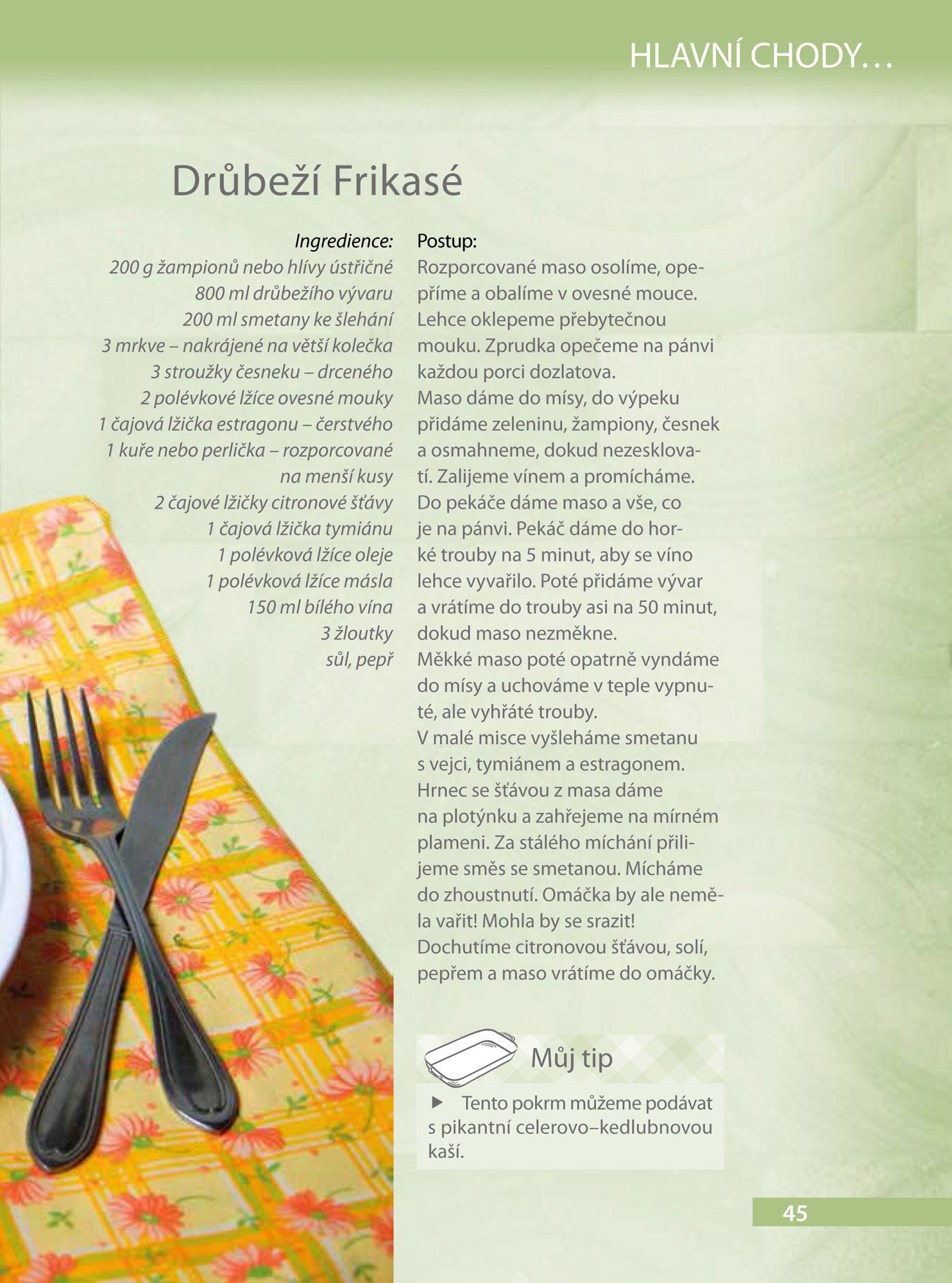 HLAVNÍ CHODY…

Drůbeží Frikasé

Ingredience:
200 g žampionů nebo hlívy ústřičné
800 ml drůbežího vývaru
200 ml smetany ke šlehání
3 mrkve – nakrájené na větší kolečka
3 stroužky česneku – drceného
2 polévkové lžíce ovesné mouky
1 čajová lžička estragonu – čerstvého
1 kuře nebo perlička – rozporcované na menší kusy
2 čajové lžičky citronové šťávy
1 čajová lžička tymiánu
1 polévková lžíce oleje
1 polévková lžíce másla
150 ml bílého vína
3 žloutky
sůl, pepř

Postup:
Rozporcované maso osolíme, opepříme a obalíme v ovesné mouce. Lehce oklepeme přebytečnou mouku. Zprudka opečeme na pánvi každou porci dozlatova.
Maso dáme do mísy, do výpeku přidáme zeleninu, žampiony, česnek a osmahneme, dokud nezesklovatí. Zalijeme vínem a promícháme. Do pekáče dáme maso a vše, co je na pánvi. Pekáč dáme do horké trouby na 5 minut, aby se víno lehce vyvařilo. Poté přidáme vývar a vrátíme do trouby asi na 50 minut, dokud maso nezměkne.
Měkké maso poté opatrně vyndáme do mísy a uchováme v teple vypnuté, ale vyhřáté trouby.
V malé misce vyšleháme smetanu s vejci, tymiánem a estragonem. Hrnec se šťávou z masa dáme na plotýnku a zahřejeme na mírném plameni. Za stálého míchání přilijeme směs se smetanou. Mícháme do zhoustnutí. Omáčka by ale neměla vařit! Mohla by se srazit! Dochutíme citronovou šťávou, solí, pepřem a maso vrátíme do omáčky.

Můj tip

▶ Tento pokrm můžeme podávat s pikantní celerovo–kedlubnovou kaší.

45